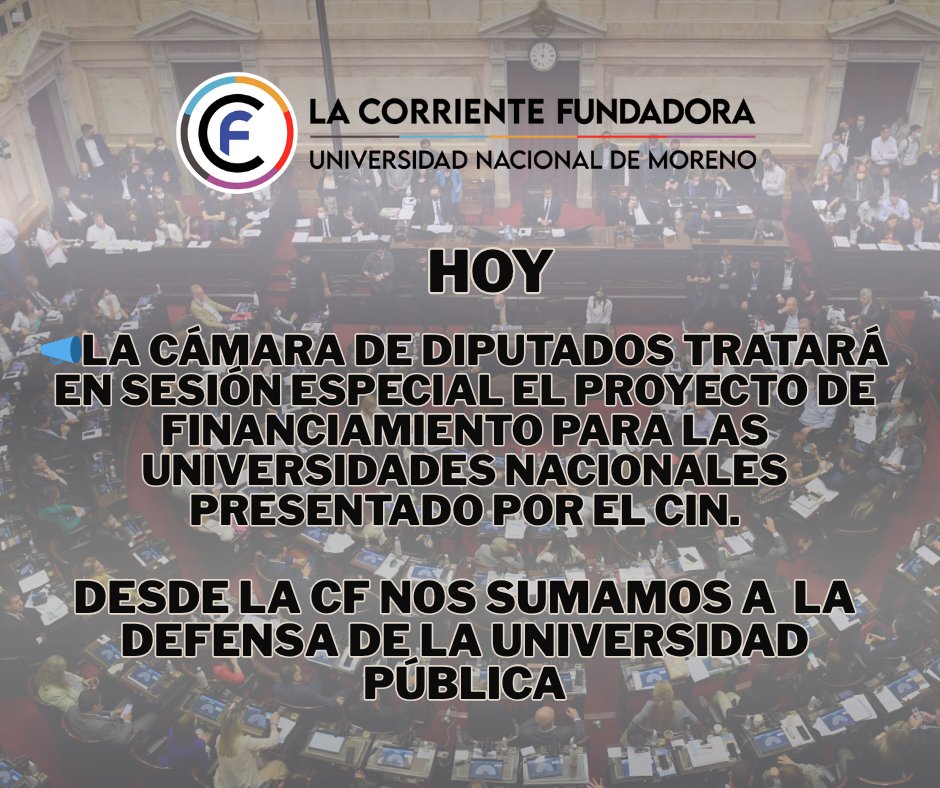 CF

LA CORRIENTE FUNDADORA
UNIVERSIDAD NACIONAL DE MORENO

HOY

LA CÁMARA DE DIPUTADOS TRATARÁ EN SESIÓN ESPECIAL EL PROYECTO DE FINANCIAMIENTO PARA LAS UNIVERSIDADES NACIONALES PRESENTADO POR EL CIN.

DESDE LA CF NOS SUMAMOS A LA DEFENSA DE LA UNIVERSIDAD PÚBLICA